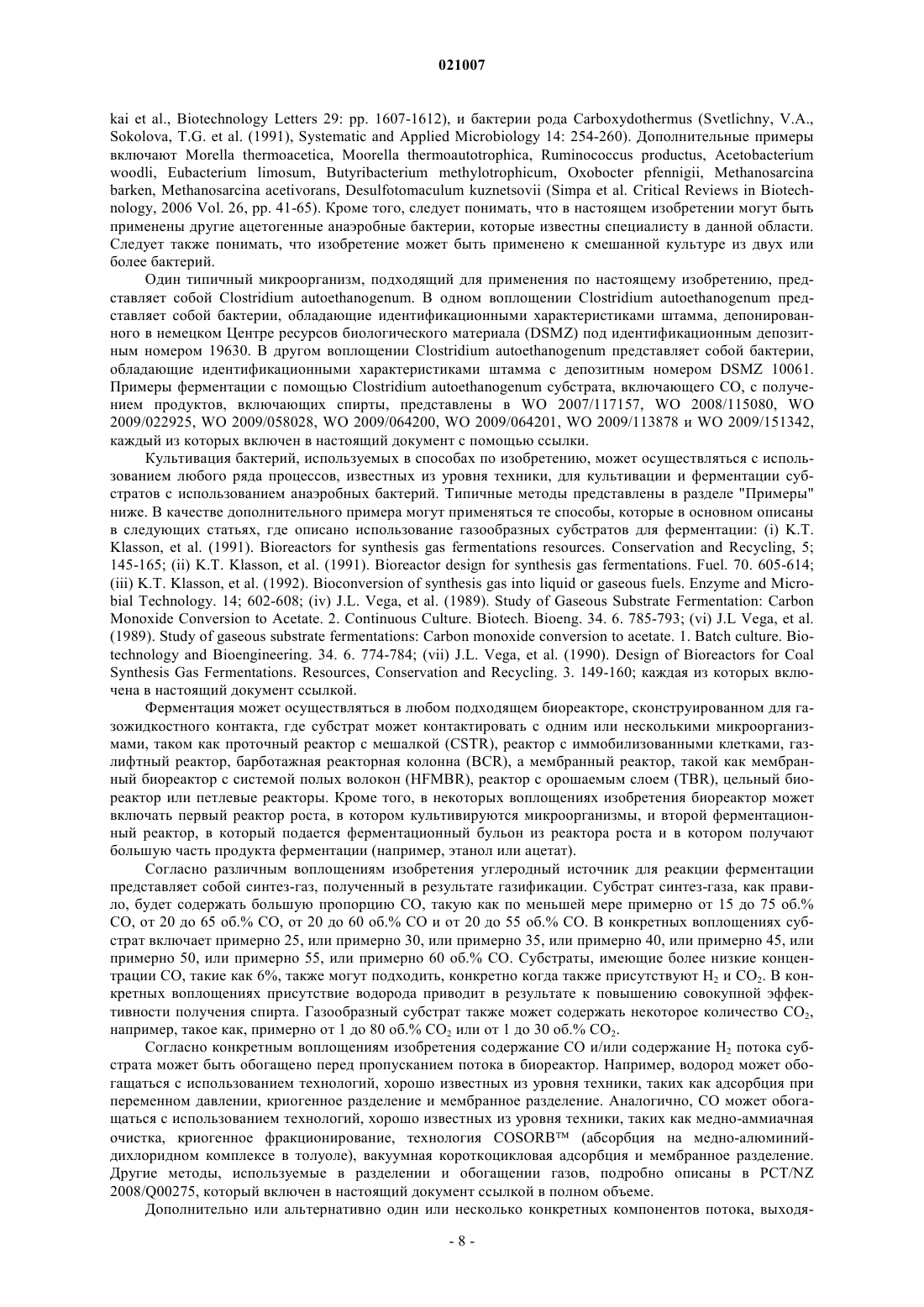 021007

kai et al., Biotechnology Letters 29: pp. 1607-1612), и бактерии рода Carboxydothermus (Svetlichny, V.A., Sokolova, T.G. et al. (1991), Systematic and Applied Microbiology 14: 254-260). Дополнительные примеры включают Morella thermoacetica, Moorella thermoautotrophica, Ruminococcus productus, Acetobacterium woodli, Eubacterium limosum, Butyribacterium methylotrophicum, Oxobocter pfennigii, Methanosarcina barken, Methanosarcina acetivorans, Desulfotomaculum kuznetsovii (Simpa et al. Critical Reviews in Biotechnology, 2006 Vol. 26, pp. 41-65). Кроме того, следует понимать, что в настоящем изобретении могут быть применены другие ацетогенные анаэробные бактерии, которые известны специалисту в данной области. Следует также понимать, что изобретение может быть применено к смешанной культуре из двух или более бактерий.

Один типичный микроорганизм, подходящий для применения по настоящему изобретению, представляет собой Clostridium autoethanogenum. В одном воплощении Clostridium autoethanogenum представляет собой бактерии, обладающие идентификационными характеристиками штамма, депонированного в немецком Центре ресурсов биологического материала (DSMZ) под идентификационным депозитным номером 19630. В другом воплощении Clostridium autoethanogenum представляет собой бактерии, обладающие идентификационными характеристиками штамма с депозитным номером DSMZ 10061. Примеры ферментации с помощью Clostridium autoethanogenum субстрата, включающего CO, с получением продуктов, включающих спирты, представлены в WO 2007/117157, WO 2008/115080, WO 2009/022925, WO 2009/058028, WO 2009/064200, WO 2009/064201, WO 2009/113878 и WO 2009/151342, каждый из которых включен в настоящий документ с помощью ссылки.

Культивация бактерий, используемых в способах по изобретению, может осуществляться с использованием любого ряда процессов, известных из уровня техники, для культивации и ферментации субстратов с использованием анаэробных бактерий. Типичные методы представлены в разделе "Примеры" ниже. В качестве дополнительного примера могут применяться те способы, которые в основном описаны в следующих статьях, где описано использование газообразных субстратов для ферментации: (i) K.T. Klasson, et al. (1991). Bioreactors for synthesis gas fermentations resources. Conservation and Recycling, 5; 145-165; (ii) K.T. Klasson, et al. (1991). Bioreactor design for synthesis gas fermentations. Fuel. 70. 605-614; (iii) K.T. Klasson, et al. (1992). Bioconversion of synthesis gas into liquid or gaseous fuels. Enzyme and Microbial Technology. 14; 602-608; (iv) J.L. Vega, et al. (1989). Study of Gaseous Substrate Fermentation: Carbon Monoxide Conversion to Acetate. 2. Continuous Culture. Biotech. Bioeng. 34. 6. 785-793; (vi) J.L Vega, et al. (1989). Study of gaseous substrate fermentations: Carbon monoxide conversion to acetate. 1. Batch culture. Biotechnology and Bioengineering. 34. 6. 774-784; (vii) J.L. Vega, et al. (1990). Design of Bioreactors for Coal Synthesis Gas Fermentations. Resources, Conservation and Recycling. 3. 149-160; каждая из которых включена в настоящий документ ссылкой.

Ферментация может осуществляться в любом подходящем биореакторе, сконструированном для газожидкостного контакта, где субстрат может контактировать с одним или несколькими микроорганизмами, таком как проточный реактор с мешалкой (CSTR), реактор с иммобилизованными клетками, газлифтный реактор, барботажная реакторная колонна (BCR), а мембранный реактор, такой как мембранный биореактор с системой полых волокон (HFMBR), реактор с орошаемым слоем (TBR), цельный биореактор или петлевые реакторы. Кроме того, в некоторых воплощениях изобретения биореактор может включать первый реактор роста, в котором культивируются микроорганизмы, и второй ферментационный реактор, в который подается ферментационный бульон из реактора роста и в котором получают большую часть продукта ферментации (например, этанол или ацетат).

Согласно различным воплощениям изобретения углеродный источник для реакции ферментации представляет собой синтез-газ, полученный в результате газификации. Субстрат синтез-газа, как правило, будет содержать большую пропорцию CO, такую как по меньшей мере примерно от 15 до 75 об.% CO, от 20 до 65 об.% CO, от 20 до 60 об.% CO и от 20 до 55 об.% CO. В конкретных воплощениях субстрат включает примерно 25, или примерно 30, или примерно 35, или примерно 40, или примерно 45, или примерно 50, или примерно 55, или примерно 60 об.% CO. Субстраты, имеющие более низкие концентрации CO, такие как 6%, также могут подходить, конкретно когда также присутствуют $H_2$ и $CO_2$. В конкретных воплощениях присутствие водорода приводит в результате к повышению совокупной эффективности получения спирта. Газообразный субстрат также может содержать некоторое количество $CO_2$, например, такое как, примерно от 1 до 80 об.% $CO_2$ или от 1 до 30 об.% $CO_2$.

Согласно конкретным воплощениям изобретения содержание CO и/или содержание $H_2$ потока субстрата может быть обогащено перед пропусканием потока в биореактор. Например, водород может обогащаться с использованием технологий, хорошо известных из уровня техники, таких как адсорбция при переменном давлении, криогенное разделение и мембранное разделение. Аналогично, CO может обогащаться с использованием технологий, хорошо известных из уровня техники, таких как медно-аммиачная очистка, криогенное фракционирование, технология COSORB™ (абсорбция на медно-алюминийдихлоридном комплексе в толуоле), вакуумная короткоцикловая адсорбция и мембранное разделение. Другие методы, используемые в разделении и обогащении газов, подробно описаны в PCT/NZ 2008/Q00275, который включен в настоящий документ ссылкой в полном объеме.

Дополнительно или альтернативно один или несколько конкретных компонентов потока, выходя-

- 8 -